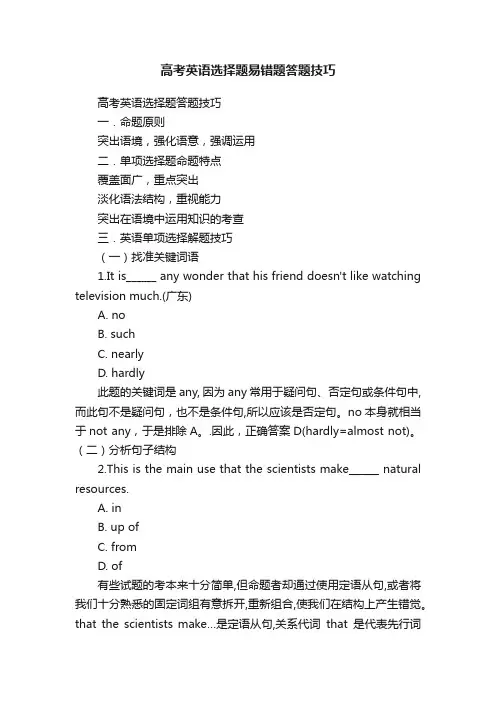 高考英语选择题易错题答题技巧

高考英语选择题答题技巧

一．命题原则

突出语境，强化语意，强调运用

二．单项选择题命题特点

覆盖面广，重点突出

淡化语法结构，重视能力

突出在语境中运用知识的考查

三．英语单项选择解题技巧

（一）找准关键词语

1.It is______ any wonder that his friend doesn't like watching television much.(广东)

A. no

B. such

C. nearly

D. hardly

此题的关键词是 any, 因为 any 常用于疑问句、否定句或条件句中,而此句不是疑问句，也不是条件句,所以应该是否定句。no 本身就相当于 not any，于是排除 A。.因此，正确答案 D(hardly=almost not)。

（二）分析句子结构

2.This is the main use that the scientists make______ natural resources.

A. in

B. up of

C. from

D. of

有些试题的考本来十分简单,但命题者却通过使用定语从句,或者将我们十分熟悉的固定词组有意拆开,重新组合,使我们在结构上产生错觉。that the scientists make...是定语从句,关系代词 that 是代表先行词